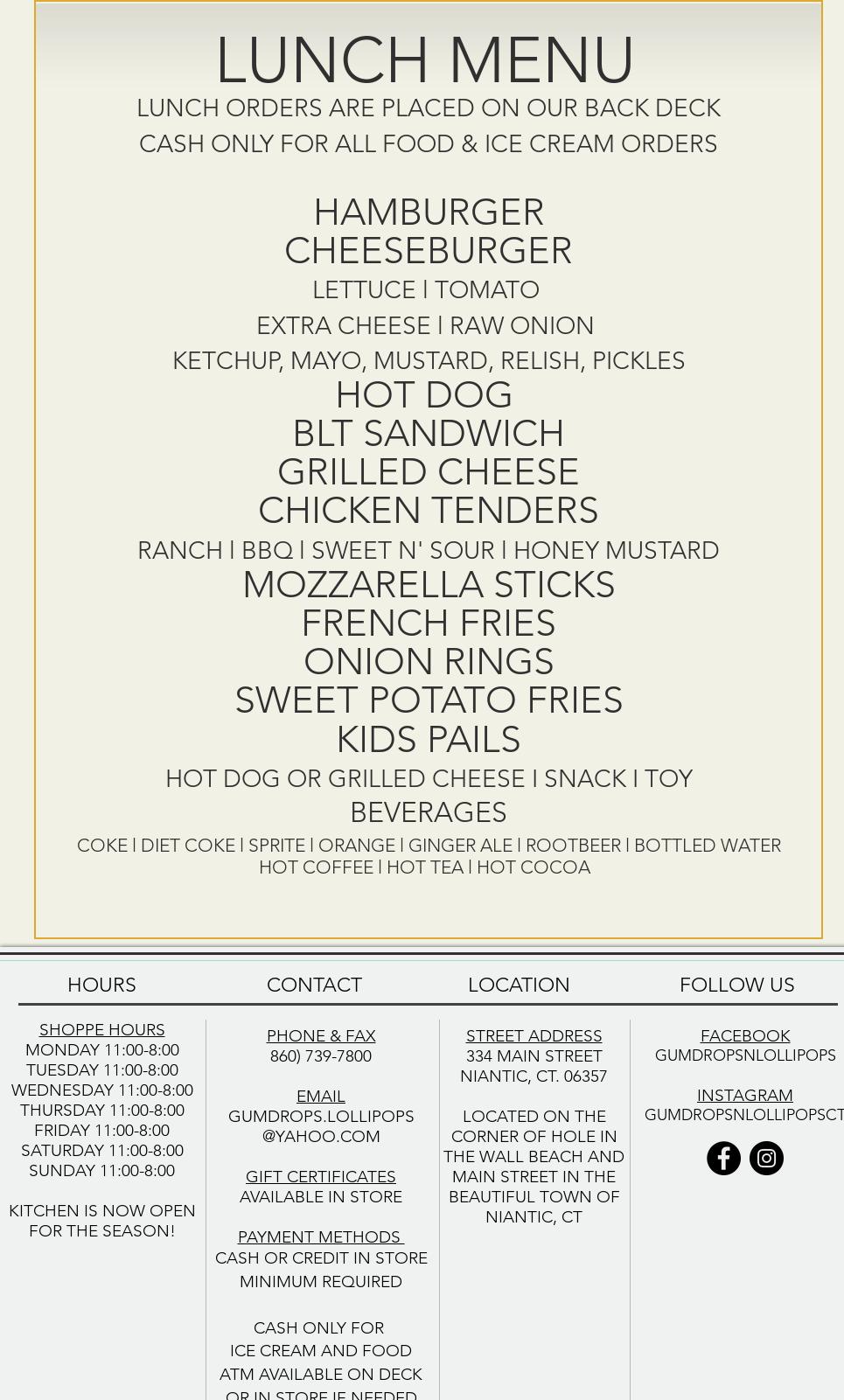 LUNCH MENU
LUNCH ORDERS ARE PLACED ON OUR BACK DECK
CASH ONLY FOR ALL FOOD & ICE CREAM ORDERS

HAMBURGER
CHEESEBURGER
LETTUCE I TOMATO
EXTRA CHEESE I RAW ONION
KETCHUP, MAYO, MUSTARD, RELISH, PICKLES
HOT DOG
BLT SANDWICH
GRILLED CHEESE
CHICKEN TENDERS
RANCH I BBQ I SWEET N' SOUR I HONEY MUSTARD
MOZZARELLA STICKS
FRENCH FRIES
ONION RINGS
SWEET POTATO FRIES
KIDS PAILS
HOT DOG OR GRILLED CHEESE I SNACK I TOY
BEVERAGES
COKE I DIET COKE I SPRITE I ORANGE I GINGER ALE I ROOTBEER I BOTTLED WATER
HOT COFFEE I HOT TEA I HOT COCOA

HOURS

SHOPPE HOURS
MONDAY 11:00-8:00
TUESDAY 11:00-8:00
WEDNESDAY 11:00-8:00
THURSDAY 11:00-8:00
FRIDAY 11:00-8:00
SATURDAY 11:00-8:00
SUNDAY 11:00-8:00

KITCHEN IS NOW OPEN FOR THE SEASON!

CONTACT

PHONE & FAX
860) 739-7800

EMAIL
GUMDROPS.LOLLIPOPS
@YAHOO.COM

GIFT CERTIFICATES
AVAILABLE IN STORE

PAYMENT METHODS
CASH OR CREDIT IN STORE
MINIMUM REQUIRED

CASH ONLY FOR
ICE CREAM AND FOOD
ATM AVAILABLE ON DECK
OR IN STORE IF NEEDED

LOCATION

STREET ADDRESS
334 MAIN STREET
NIANTIC, CT. 06357

LOCATED ON THE CORNER OF HOLE IN THE WALL BEACH AND MAIN STREET IN THE BEAUTIFUL TOWN OF NIANTIC, CT

FOLLOW US

FACEBOOK
GUMDROPSNLOLLIPOPS

INSTAGRAM
GUMDROPSNLOLLIPOPSCT